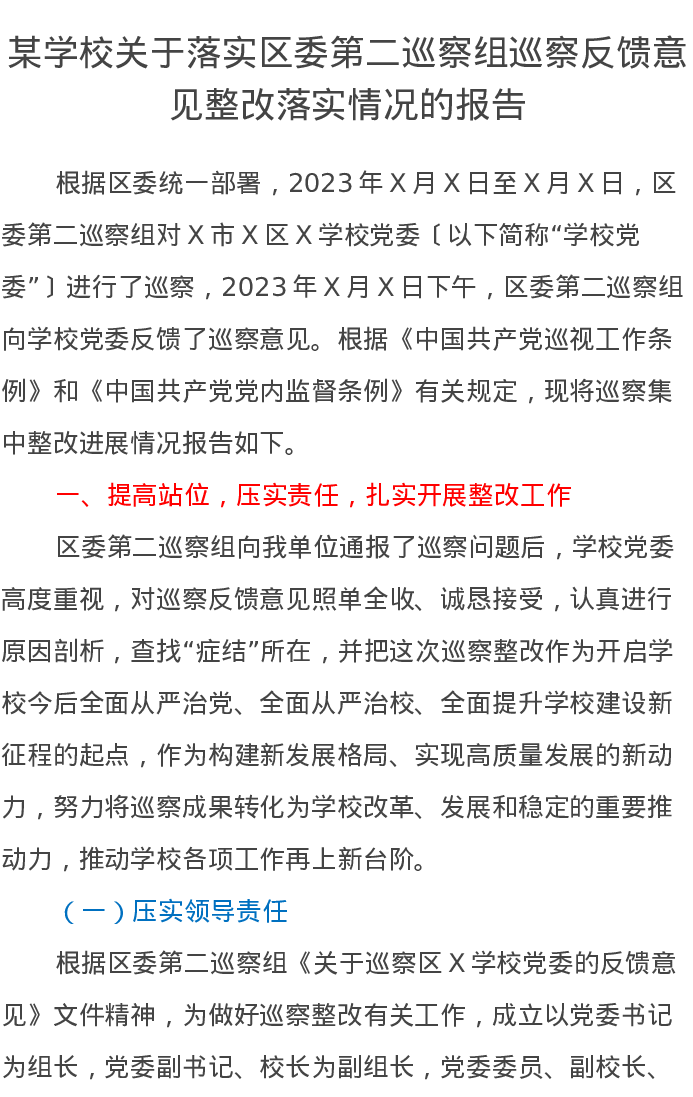 某学校关于落实区委第二巡察组巡察反馈意见整改落实情况的报告

根据区委统一部署，2023年X月X日至X月X日，区委第二巡察组对X市X区X学校党委〔以下简称“学校党委”〕进行了巡察，2023年X月X日下午，区委第二巡察组向学校党委反馈了巡察意见。根据《中国共产党巡视工作条例》和《中国共产党党内监督条例》有关规定，现将巡察集中整改进展情况报告如下。

一、提高站位，压实责任，扎实开展整改工作

区委第二巡察组向我单位通报了巡察问题后，学校党委高度重视，对巡察反馈意见照单全收、诚恳接受，认真进行原因剖析，查找“症结”所在，并把这次巡察整改作为开启学校今后全面从严治党、全面从严治校、全面提升学校建设新征程的起点，作为构建新发展格局、实现高质量发展的新动力，努力将巡察成果转化为学校改革、发展和稳定的重要推动力，推动学校各项工作再上新台阶。

（一）压实领导责任

根据区委第二巡察组《关于巡察区X学校党委的反馈意见》文件精神，为做好巡察整改有关工作，成立以党委书记为组长，党委副书记、校长为副组长，党委委员、副校长、